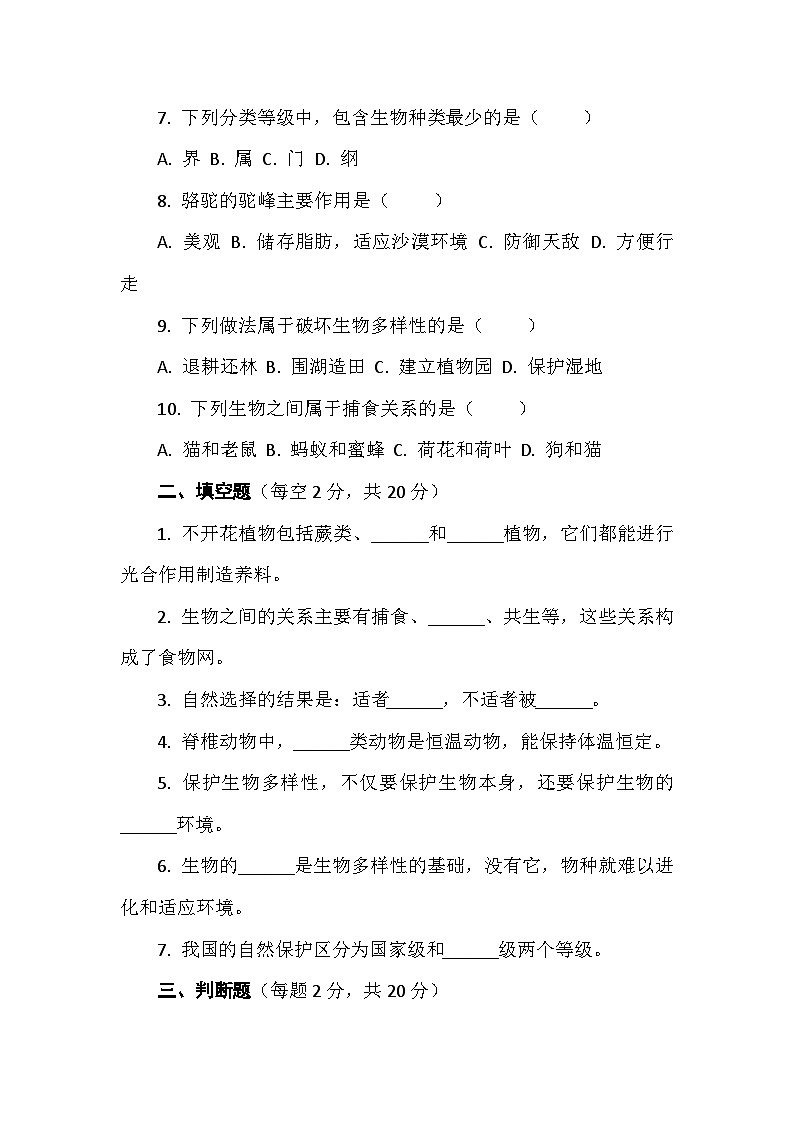 7. 下列分类等级中，包含生物种类最少的是（　　）

A. 界 B. 属 C. 门 D. 纲

8. 骆驼的驼峰主要作用是（　　）

A. 美观 B. 储存脂肪，适应沙漠环境 C. 防御天敌 D. 方便行走

9. 下列做法属于破坏生物多样性的是（　　）

A. 退耕还林 B. 围湖造田 C. 建立植物园 D. 保护湿地

10. 下列生物之间属于捕食关系的是（　　）

A. 猫和老鼠 B. 蚂蚁和蜜蜂 C. 荷花和荷叶 D. 狗和猫

二、填空题（每空 2 分，共 20 分）

1. 不开花植物包括蕨类、______和______植物，它们都能进行光合作用制造养料。

2. 生物之间的关系主要有捕食、______、共生等，这些关系构成了食物网。

3. 自然选择的结果是：适者______，不适者被______。

4. 脊椎动物中，______类动物是恒温动物，能保持体温恒定。

5. 保护生物多样性，不仅要保护生物本身，还要保护生物的______环境。

6. 生物的______是生物多样性的基础，没有它，物种就难以进化和适应环境。

7. 我国的自然保护区分为国家级和______级两个等级。

三、判断题（每题 2 分，共 20 分）